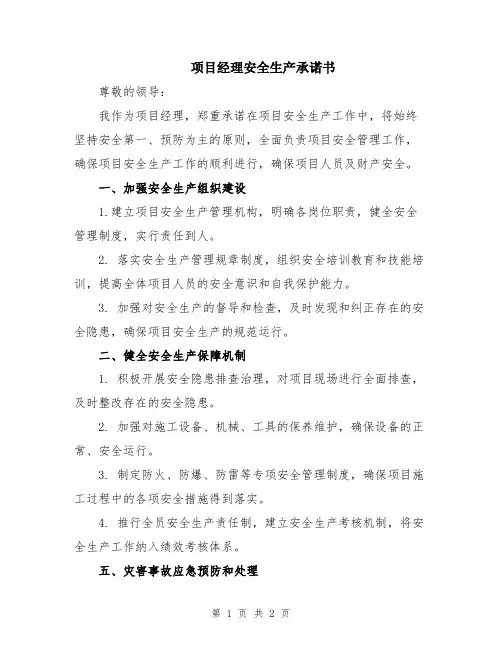 项目经理安全生产承诺书

尊敬的领导：

我作为项目经理，郑重承诺在项目安全生产工作中，将始终坚持安全第一、预防为主的原则，全面负责项目安全管理工作，确保项目安全生产工作的顺利进行，确保项目人员及财产安全。

一、加强安全生产组织建设

1.建立项目安全生产管理机构，明确各岗位职责，健全安全管理制度，实行责任到人。

2. 落实安全生产管理规章制度，组织安全培训教育和技能培训，提高全体项目人员的安全意识和自我保护能力。

3. 加强对安全生产的督导和检查，及时发现和纠正存在的安全隐患，确保项目安全生产的规范运行。

二、健全安全生产保障机制

1. 积极开展安全隐患排查治理，对项目现场进行全面排查，及时整改存在的安全隐患。

2. 加强对施工设备、机械、工具的保养维护，确保设备的正常、安全运行。

3. 制定防火、防爆、防雷等专项安全管理制度，确保项目施工过程中的各项安全措施得到落实。

4. 推行全员安全生产责任制，建立安全生产考核机制，将安全生产工作纳入绩效考核体系。

五、灾害事故应急预防和处理

第 1 页 共 2 页